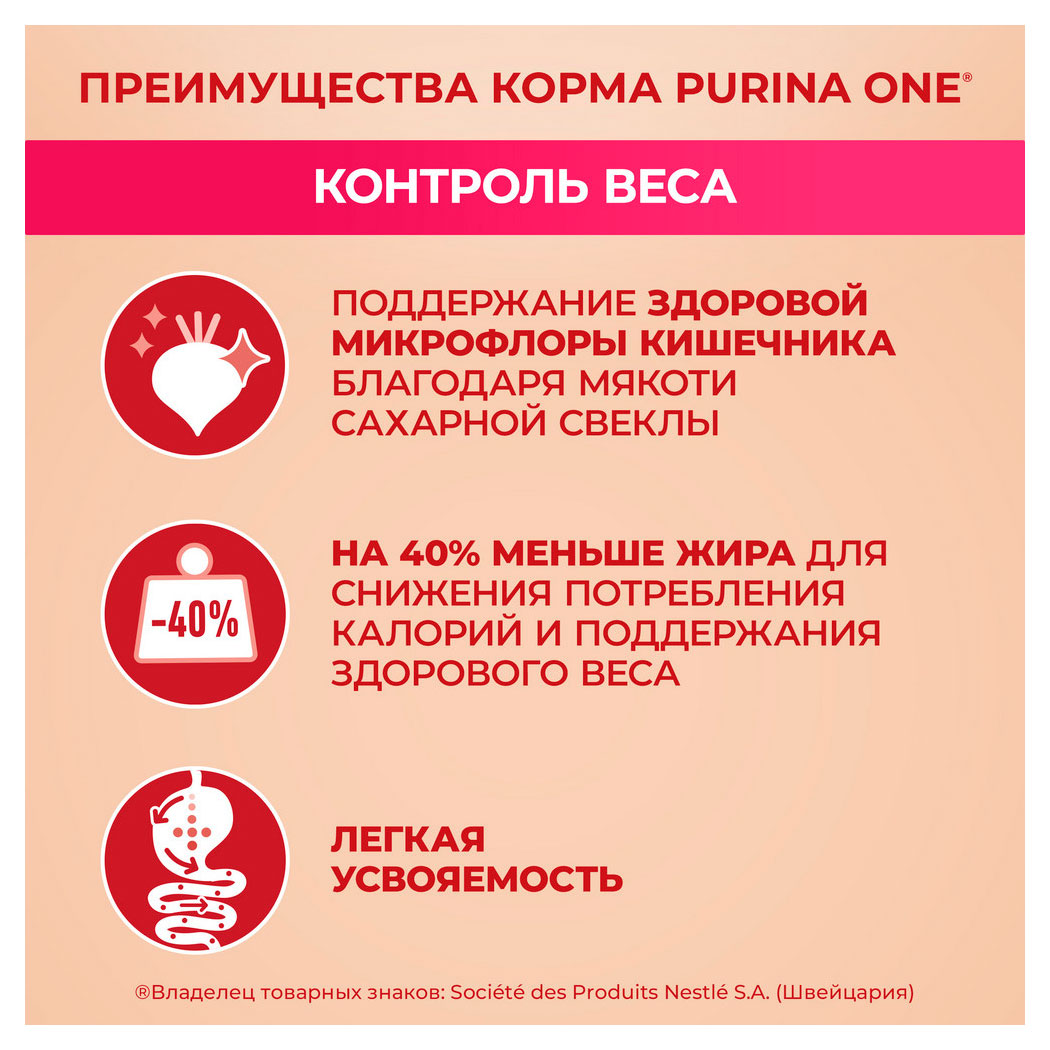 ПРЕИМУЩЕСТВА КОРМА PURINA ONE®

КОНТРОЛЬ ВЕСА

ПОДДЕРЖАНИЕ ЗДОРОВОЙ МИКРОФЛОРЫ КИШЕЧНИКА БЛАГОДАРЯ МЯКОТИ САХАРНОЙ СВЕКЛЫ

-40%

НА 40% МЕНЬШЕ ЖИРА ДЛЯ СНИЖЕНИЯ ПОТРЕБЛЕНИЯ КАЛОРИЙ И ПОДДЕРЖАНИЯ ЗДОРОВОГО ВЕСА

ЛЕГКАЯ УСВОЯЕМОСТЬ

®Владелец товарных знаков: Société des Produits Nestlé S.A. (Швейцария)